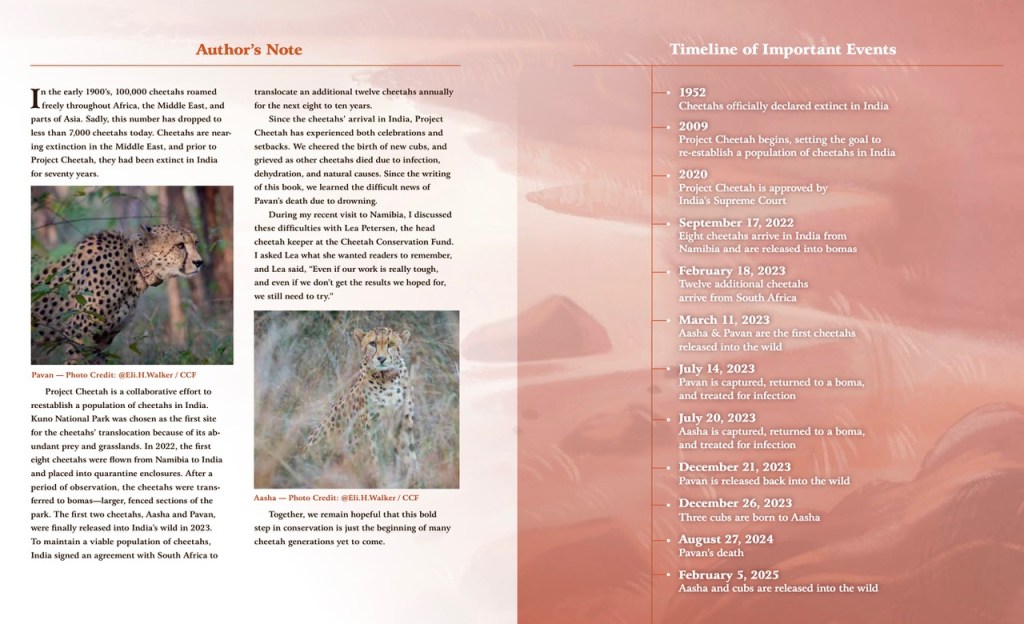 Author's Note

In the early 1900's, 100,000 cheetahs roamed freely throughout Africa, the Middle East, and parts of Asia. Sadly, this number has dropped to less than 7,000 cheetahs today. Cheetahs are nearing extinction in the Middle East, and prior to Project Cheetah, they had been extinct in India for seventy years.

Pavan — Photo Credit: @Eli.H.Walker / CCF

Project Cheetah is a collaborative effort to reestablish a population of cheetahs in India. Kuno National Park was chosen as the first site for the cheetahs' translocation because of its abundant prey and grasslands. In 2022, the first eight cheetahs were flown from Namibia to India and placed into quarantine enclosures. After a period of observation, the cheetahs were transferred to bomas—larger, fenced sections of the park. The first two cheetahs, Aasha and Pavan, were finally released into India's wild in 2023. To maintain a viable population of cheetahs, India signed an agreement with South Africa to translocate an additional twelve cheetahs annually for the next eight to ten years.

Since the cheetahs' arrival in India, Project Cheetah has experienced both celebrations and setbacks. We cheered the birth of new cubs, and grieved as other cheetahs died due to infection, dehydration, and natural causes. Since the writing of this book, we learned the difficult news of Pavan's death due to drowning.

During my recent visit to Namibia, I discussed these difficulties with Lea Petersen, the head cheetah keeper at the Cheetah Conservation Fund. I asked Lea what she wanted readers to remember, and Lea said, "Even if our work is really tough, and even if we don't get the results we hoped for, we still need to try."

Aasha — Photo Credit: @Eli.H.Walker / CCF

Together, we remain hopeful that this bold step in conservation is just the beginning of many cheetah generations yet to come.

Timeline of Important Events

1952
Cheetahs officially declared extinct in India

2009
Project Cheetah begins, setting the goal to re-establish a population of cheetahs in India

2020
Project Cheetah is approved by India's Supreme Court

September 17, 2022
Eight cheetahs arrive in India from Namibia and are released into bomas

February 18, 2023
Twelve additional cheetahs arrive from South Africa

March 11, 2023
Aasha & Pavan are the first cheetahs released into the wild

July 14, 2023
Pavan is captured, returned to a boma, and treated for infection

July 20, 2023
Aasha is captured, returned to a boma, and treated for infection

December 21, 2023
Pavan is released back into the wild

December 26, 2023
Three cubs are born to Aasha

August 27, 2024
Pavan's death

February 5, 2025
Aasha and cubs are released into the wild